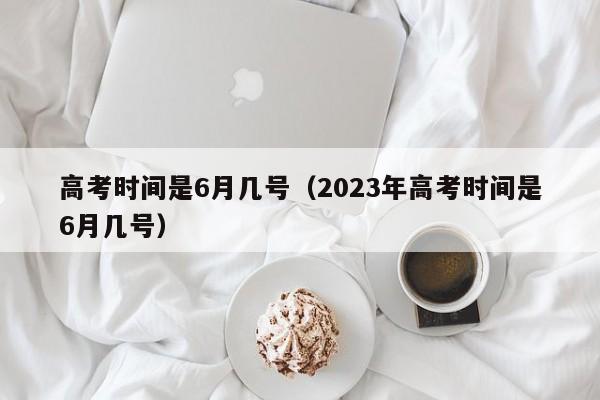 高考时间是6月几号（2023年高考时间是6月几号）